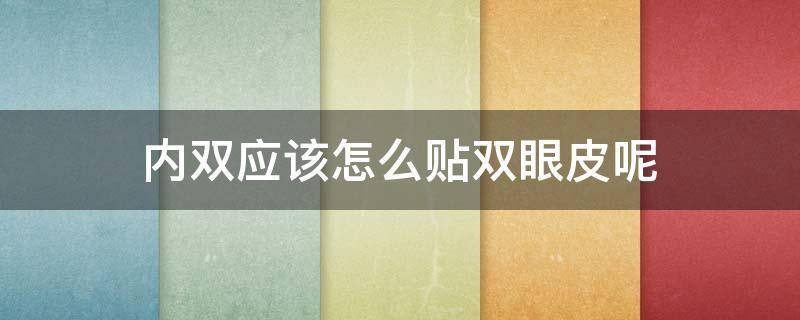 内双应该怎么贴双眼皮呢